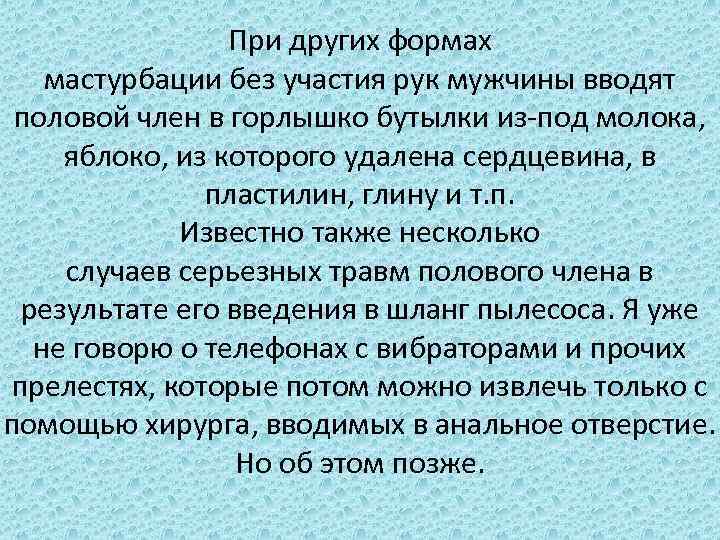 При других формах мастурбации без участия рук мужчины вводят половой член в горлышко бутылки из-под молока, яблоко, из которого удалена сердцевина, в пластилин, глину и т.п.
Известно также несколько случаев серьезных травм полового члена в результате его введения в шланг пылесоса. Я уже не говорю о телефонах с вибраторами и прочих прелестях, которые потом можно извлечь только с помощью хирурга, вводимых в анальное отверстие. Но об этом позже.